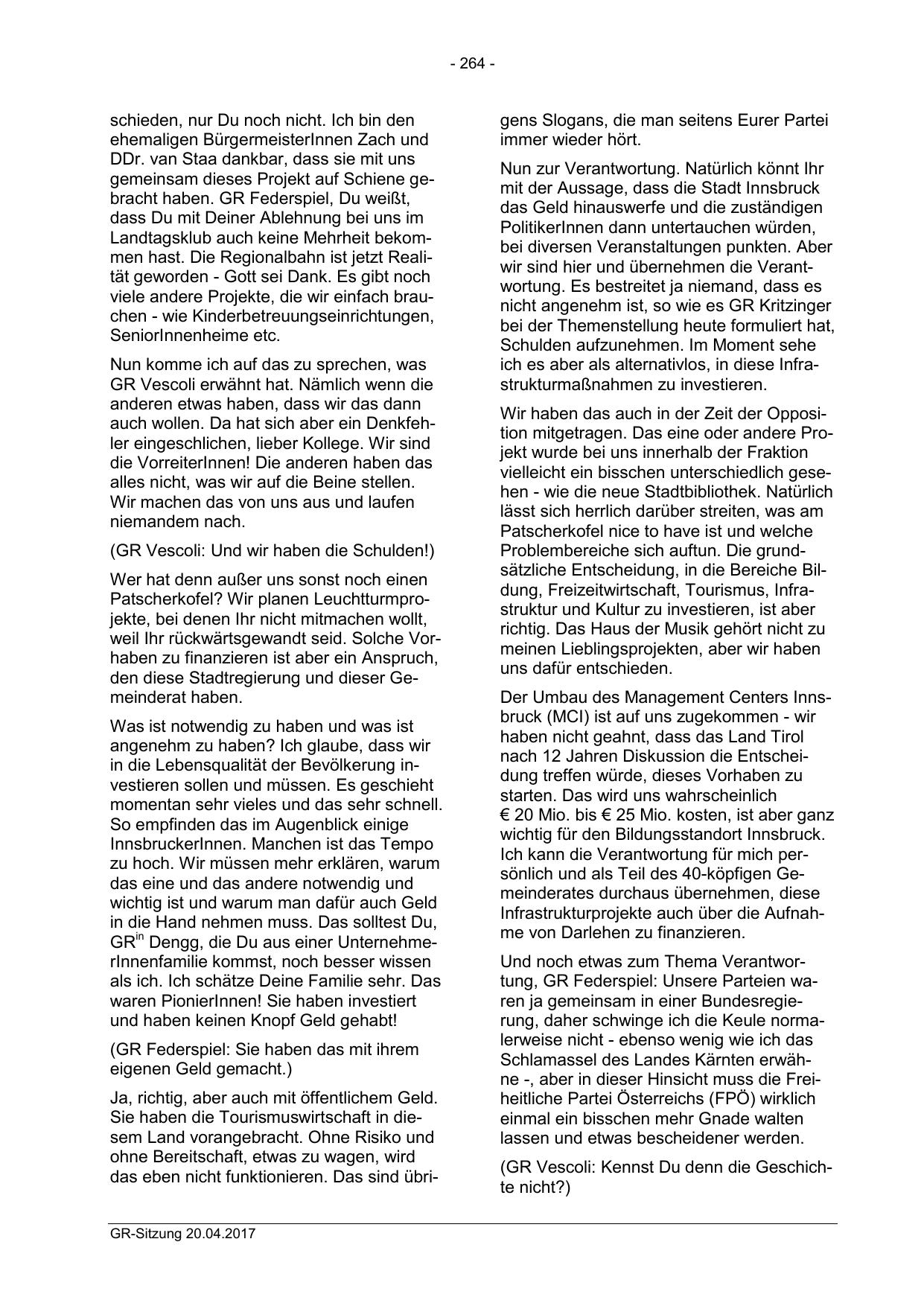 - 264 -

schieden, nur Du noch nicht. Ich bin den ehemaligen BürgermeisterInnen Zach und DDr. van Staa dankbar, dass sie mit uns gemeinsam dieses Projekt auf Schiene gebracht haben. GR Federspiel, Du weißt, dass Du mit Deiner Ablehnung bei uns im Landtagsklub auch keine Mehrheit bekommen hast. Die Regionalbahn ist jetzt Realität geworden - Gott sei Dank. Es gibt noch viele andere Projekte, die wir einfach brauchen - wie Kinderbetreuungseinrichtungen, SeniorInnenheime etc.

Nun komme ich auf das zu sprechen, was GR Vescoli erwähnt hat. Nämlich wenn die anderen etwas haben, dass wir das dann auch wollen. Da hat sich aber ein Denkfehler eingeschlichen, lieber Kollege. Wir sind die VorreiterInnen! Die anderen haben das alles nicht, was wir auf die Beine stellen. Wir machen das von uns aus und laufen niemandem nach.

(GR Vescoli: Und wir haben die Schulden!)

Wer hat denn außer uns sonst noch einen Patscherkofel? Wir planen Leuchtturmprojekte, bei denen Ihr nicht mitmachen wollt, weil Ihr rückwärtsgewandt seid. Solche Vorhaben zu finanzieren ist aber ein Anspruch, den diese Stadtregierung und dieser Gemeinderat haben.

Was ist notwendig zu haben und was ist angenehm zu haben? Ich glaube, dass wir in die Lebensqualität der Bevölkerung investieren sollen und müssen. Es geschieht momentan sehr vieles und das sehr schnell. So empfinden das im Augenblick einige InnsbruckerInnen. Manchen ist das Tempo zu hoch. Wir müssen mehr erklären, warum das eine und das andere notwendig und wichtig ist und warum man dafür auch Geld in die Hand nehmen muss. Das solltest Du, GR$^{in}$ Dengg, die Du aus einer UnternehmerInnenfamilie kommst, noch besser wissen als ich. Ich schätze Deine Familie sehr. Das waren PionierInnen! Sie haben investiert und haben keinen Knopf Geld gehabt!

(GR Federspiel: Sie haben das mit ihrem eigenen Geld gemacht.)

Ja, richtig, aber auch mit öffentlichem Geld. Sie haben die Tourismuswirtschaft in diesem Land vorangebracht. Ohne Risiko und ohne Bereitschaft, etwas zu wagen, wird das eben nicht funktionieren. Das sind übrigens Slogans, die man seitens Eurer Partei immer wieder hört.

Nun zur Verantwortung. Natürlich könnt Ihr mit der Aussage, dass die Stadt Innsbruck das Geld hinauswerfe und die zuständigen PolitikerInnen dann untertauchen würden, bei diversen Veranstaltungen punkten. Aber wir sind hier und übernehmen die Verantwortung. Es bestreitet ja niemand, dass es nicht angenehm ist, so wie es GR Kritzinger bei der Themenstellung heute formuliert hat, Schulden aufzunehmen. Im Moment sehe ich es aber als alternativlos, in diese Infrastrukturmaßnahmen zu investieren.

Wir haben das auch in der Zeit der Opposition mitgetragen. Das eine oder andere Projekt wurde bei uns innerhalb der Fraktion vielleicht ein bisschen unterschiedlich gesehen - wie die neue Stadtbibliothek. Natürlich lässt sich herrlich darüber streiten, was am Patscherkofel nice to have ist und welche Problembereiche sich auftun. Die grundsätzliche Entscheidung, in die Bereiche Bildung, Freizeitwirtschaft, Tourismus, Infrastruktur und Kultur zu investieren, ist aber richtig. Das Haus der Musik gehört nicht zu meinen Lieblingsprojekten, aber wir haben uns dafür entschieden.

Der Umbau des Management Centers Innsbruck (MCI) ist auf uns zugekommen - wir haben nicht geahnt, dass das Land Tirol nach 12 Jahren Diskussion die Entscheidung treffen würde, dieses Vorhaben zu starten. Das wird uns wahrscheinlich € 20 Mio. bis € 25 Mio. kosten, ist aber ganz wichtig für den Bildungsstandort Innsbruck. Ich kann die Verantwortung für mich persönlich und als Teil des 40-köpfigen Gemeinderates durchaus übernehmen, diese Infrastrukturprojekte auch über die Aufnahme von Darlehen zu finanzieren.

Und noch etwas zum Thema Verantwortung, GR Federspiel: Unsere Parteien waren ja gemeinsam in einer Bundesregierung, daher schwinge ich die Keule normalerweise nicht - ebenso wenig wie ich das Schlamassel des Landes Kärnten erwähne -, aber in dieser Hinsicht muss die Freiheitliche Partei Österreichs (FPÖ) wirklich einmal ein bisschen mehr Gnade walten lassen und etwas bescheidener werden.

(GR Vescoli: Kennst Du denn die Geschichte nicht?)

GR-Sitzung 20.04.2017